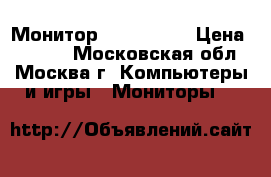 Монитор Цена Московская обл Москва г Компьютеры и игры Мониторы

http://Объявлений.сайт